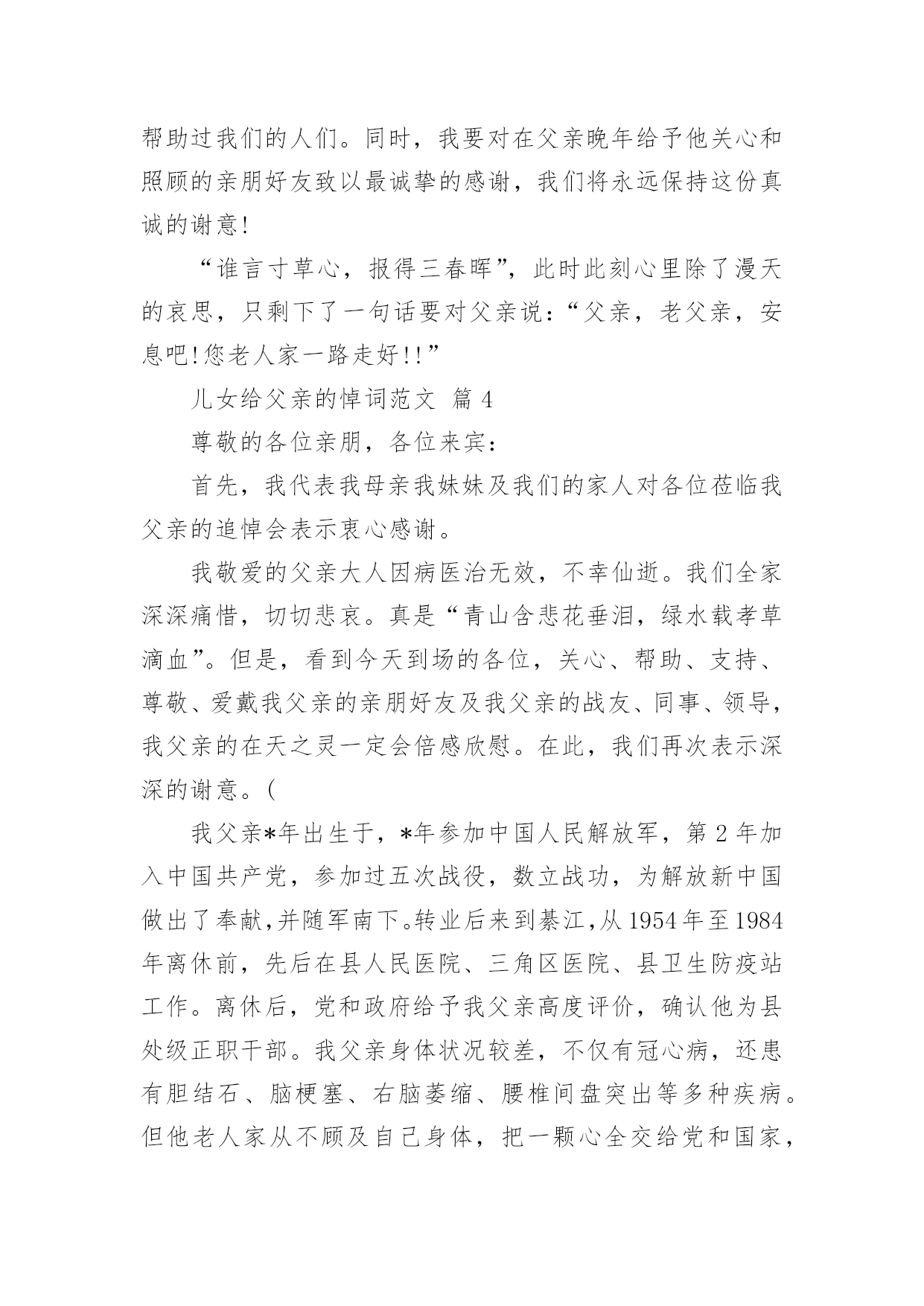 帮助过我们的人们。同时，我要对在父亲晚年给予他关心和照顾的亲朋好友致以最诚挚的感谢，我们将永远保持这份真诚的谢意!

“谁言寸草心，报得三春晖”，此时此刻心里除了漫天的哀思，只剩下了一句话要对父亲说：“父亲，老父亲，安息吧!您老人家一路走好!!”

儿女给父亲的悼词范文 篇 4

尊敬的各位亲朋，各位来宾：

首先，我代表我母亲我妹妹及我们的家人对各位莅临我父亲的追悼会表示衷心感谢。

我敬爱的父亲大人因病医治无效，不幸仙逝。我们全家深深痛惜，切切悲哀。真是“青山含悲花垂泪，绿水载孝草滴血”。但是，看到今天到场的各位，关心、帮助、支持、尊敬、爱戴我父亲的亲朋好友及我父亲的战友、同事、领导，我父亲的在天之灵一定会倍感欣慰。在此，我们再次表示深深的谢意。(

我父亲*年出生于，*年参加中国人民解放军，第 2 年加入中国共产党，参加过五次战役，数立战功，为解放新中国做出了奉献,并随军南下。转业后来到綦江,从 1954 年至 1984 年离休前，先后在县人民医院、三角区医院、县卫生防疫站工作。离休后，党和政府给予我父亲高度评价，确认他为县处级正职干部。我父亲身体状况较差，不仅有冠心病，还患有胆结石、脑梗塞、右脑萎缩、腰椎间盘突出等多种疾病。但他老人家从不顾及自己身体，把一颗心全交给党和国家，